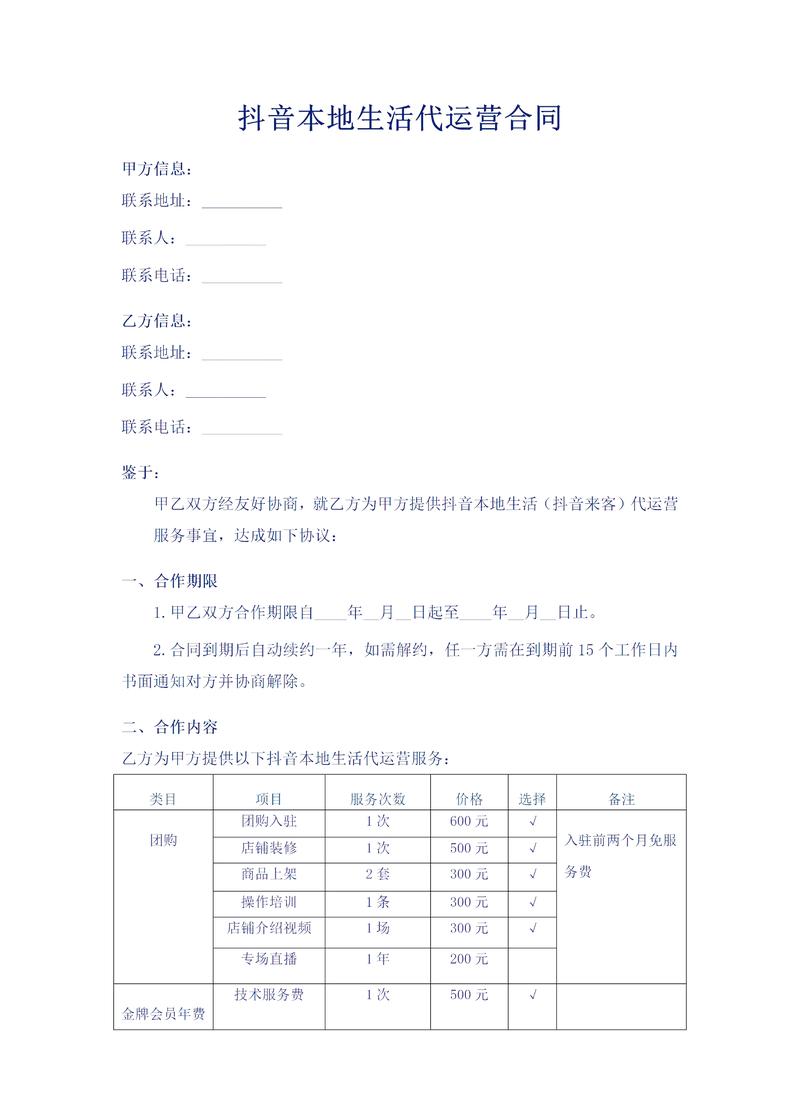 抖音本地生活代运营合同

甲方信息：

联系地址：__________

联系人：__________

联系电话：__________

乙方信息：

联系地址：__________

联系人：__________

联系电话：__________

鉴于：

甲乙双方经友好协商，就乙方为甲方提供抖音本地生活（抖音来客）代运营服务事宜，达成如下协议：

一、合作期限

1. 甲乙双方合作期限自____年__月__日起至____年__月__日止。

2. 合同到期后自动续约一年，如需解约，任一方需在到期前 15 个工作日内书面通知对方并协商解除。

二、合作内容

乙方为甲方提供以下抖音本地生活代运营服务：

| 类目 | 项目 | 服务次数 | 价格 | 选择 | 备注 |
|---|---|---|---|---|---|
| 团购 | 团购入驻 | 1 次 | 600 元 | √ | 入驻前两个月免服务费 |
| | 店铺装修 | 1 次 | 500 元 | √ | |
| | 商品上架 | 2 套 | 300 元 | √ | |
| | 操作培训 | 1 条 | 300 元 | √ | |
| | 店铺介绍视频 | 1 场 | 300 元 | √ | |
| | 专场直播 | 1 年 | 200 元 | | |
| 金牌会员年费 | 技术服务费 | 1 次 | 500 元 | √ | |